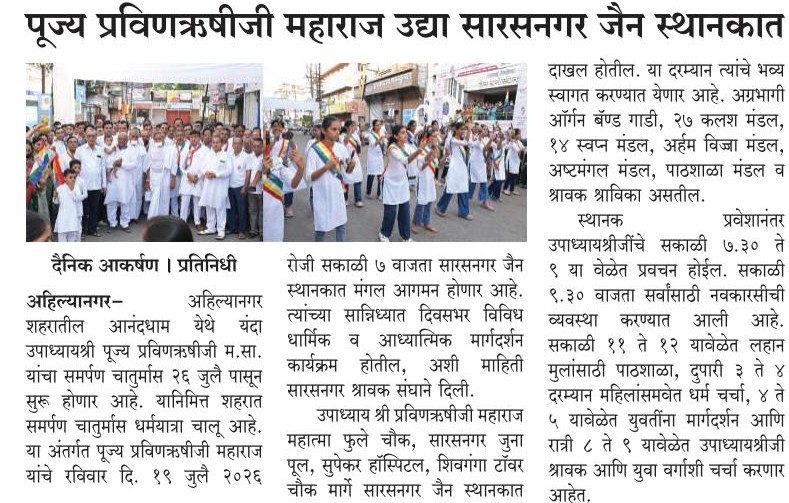 पूज्य प्रविणऋषीजी महाराज उद्या सारसनगर जैन स्थानकात

दैनिक आकर्षण । प्रतिनिधी

अहिल्यानगर– अहिल्यानगर शहरातील आनंदधाम येथे यंदा उपाध्यायश्री पूज्य प्रविणऋषीजी म.सा. यांचा समर्पण चातुर्मास २६ जुलै पासून सुरू होणार आहे. यानिमित्त शहरात समर्पण चातुर्मास धर्मयात्रा चालू आहे. या अंतर्गत पूज्य प्रविणऋषीजी महाराज यांचे रविवार दि. १९ जुलै २०२६ रोजी सकाळी ७ वाजता सारसनगर जैन स्थानकात मंगल आगमन होणार आहे. त्यांच्या सान्निध्यात दिवसभर विविध धार्मिक व आध्यात्मिक मार्गदर्शन कार्यक्रम होतील, अशी माहिती सारसनगर श्रावक संघाने दिली.

उपाध्याय श्री प्रविणऋषीजी महाराज महात्मा फुले चौक, सारसनगर जुना पूल, सुपेकर हॉस्पिटल, शिवगंगा टॉवर चौक मार्गे सारसनगर जैन स्थानकात दाखल होतील. या दरम्यान त्यांचे भव्य स्वागत करण्यात येणार आहे. अग्रभागी ऑर्गन बॅण्ड गाडी, २७ कलश मंडल, १४ स्वप्न मंडल, अर्हम विज्जा मंडल, अष्टमंगल मंडल, पाठशाळा मंडल व श्रावक श्राविका असतील.

स्थानक प्रवेशानंतर उपाध्यायश्रीजींचे सकाळी ७.३० ते ९ या वेळेत प्रवचन होईल. सकाळी ९.३० वाजता सर्वांसाठी नवकारसीची व्यवस्था करण्यात आली आहे. सकाळी ११ ते १२ यावेळेत लहान मुलांसाठी पाठशाळा, दुपारी ३ ते ४ दरम्यान महिलांसमवेत धर्म चर्चा, ४ ते ५ यावेळेत युवतींना मार्गदर्शन आणि रात्री ८ ते ९ यावेळेत उपाध्यायश्रीजी श्रावक आणि युवा वर्गाशी चर्चा करणार आहेत.